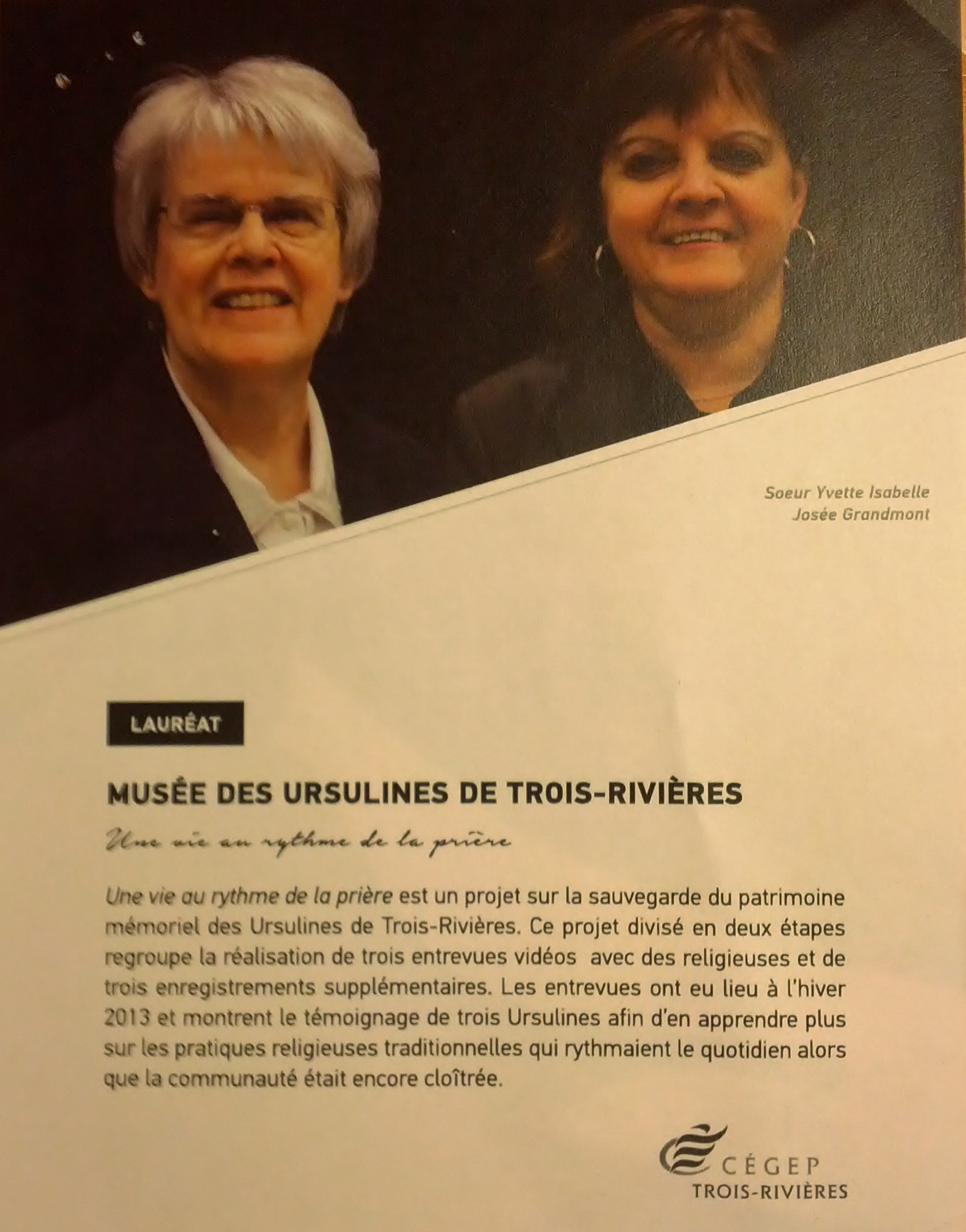 Soeur Yvette Isabelle
Josée Grandmont

LAURÉAT

MUSÉE DES URSULINES DE TROIS-RIVIÈRES

Une vie au rythme de la prière

Une vie au rythme de la prière est un projet sur la sauvegarde du patrimoine mémoriel des Ursulines de Trois-Rivières. Ce projet divisé en deux étapes regroupe la réalisation de trois entrevues vidéos avec des religieuses et de trois enregistrements supplémentaires. Les entrevues ont eu lieu à l'hiver 2013 et montrent le témoignage de trois Ursulines afin d'en apprendre plus sur les pratiques religieuses traditionnelles qui rythmaient le quotidien alors que la communauté était encore cloîtrée.

CÉGEP
TROIS-RIVIÈRES